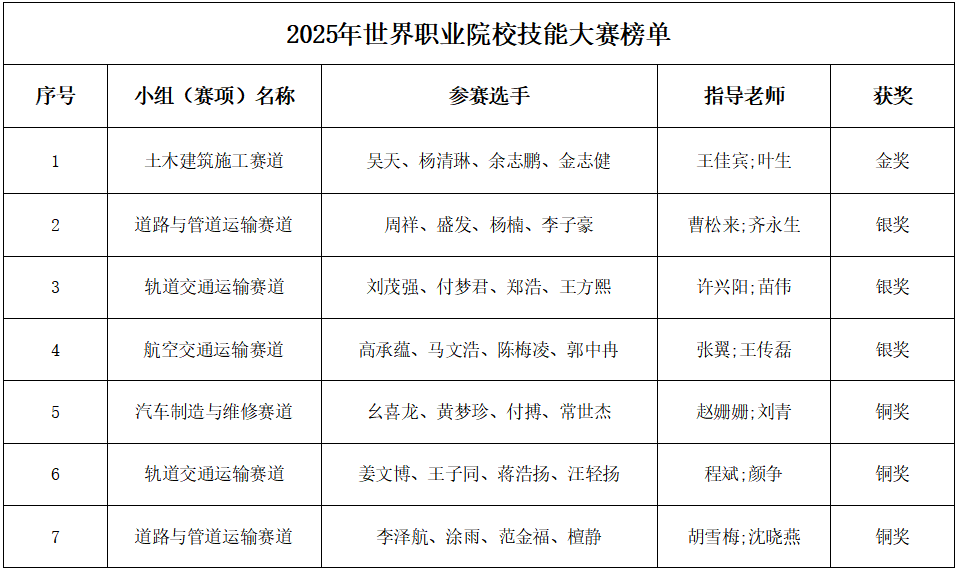 2025年世界职业院校技能大赛榜单

| 序号 | 小组（赛项）名称 | 参赛选手 | 指导老师 | 获奖 |
|---|---|---|---|---|
| 1 | 土木建筑施工赛道 | 吴天、杨清琳、余志鹏、金志健 | 王佳宾;叶生 | 金奖 |
| 2 | 道路与管道运输赛道 | 周祥、盛发、杨楠、李子豪 | 曹松来;齐永生 | 银奖 |
| 3 | 轨道交通运输赛道 | 刘茂强、付梦君、郑浩、王方熙 | 许兴阳;苗伟 | 银奖 |
| 4 | 航空交通运输赛道 | 高承蕴、马文浩、陈梅凌、郭中冉 | 张翼;王传磊 | 银奖 |
| 5 | 汽车制造与维修赛道 | 幺喜龙、黄梦珍、付搏、常世杰 | 赵姗姗;刘青 | 铜奖 |
| 6 | 轨道交通运输赛道 | 姜文博、王子同、蒋浩扬、汪轻扬 | 程斌;颜争 | 铜奖 |
| 7 | 道路与管道运输赛道 | 李泽航、涂雨、范金福、檀静 | 胡雪梅;沈晓燕 | 铜奖 |